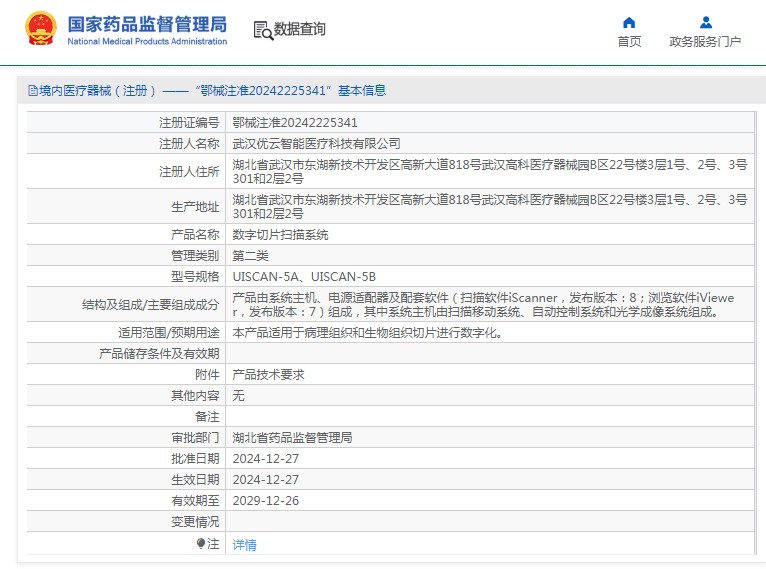 国家药品监督管理局
National Medical Products Administration

数据查询

首页

政务服务门户

境内医疗器械（注册）——“鄂械注准20242225341”基本信息

| 注册证编号 | 鄂械注准20242225341 |
|---|---|
| 注册人名称 | 武汉优云智能医疗科技有限公司 |
| 注册人住所 | 湖北省武汉市东湖新技术开发区高新大道818号武汉高科医疗器械园B区22号楼3层1号、2号、3号301和2层2号 |
| 生产地址 | 湖北省武汉市东湖新技术开发区高新大道818号武汉高科医疗器械园B区22号楼3层1号、2号、3号301和2层2号 |
| 产品名称 | 数字切片扫描系统 |
| 管理类别 | 第二类 |
| 型号规格 | UISCAN-5A、UISCAN-5B |
| 结构及组成/主要组成成分 | 产品由系统主机、电源适配器及配套软件（扫描软件iScanner，发布版本：8；浏览软件iViewer，发布版本：7）组成，其中系统主机由扫描移动系统、自动控制系统和光学成像系统组成。 |
| 适用范围/预期用途 | 本产品适用于病理组织和生物组织切片进行数字化。 |
| 产品储存条件及有效期 | |
| 附件 | 产品技术要求 |
| 其他内容 | 无 |
| 备注 | |
| 审批部门 | 湖北省药品监督管理局 |
| 批准日期 | 2024-12-27 |
| 生效日期 | 2024-12-27 |
| 有效期至 | 2029-12-26 |
| 变更情况 | |
| 注 | 详情 |